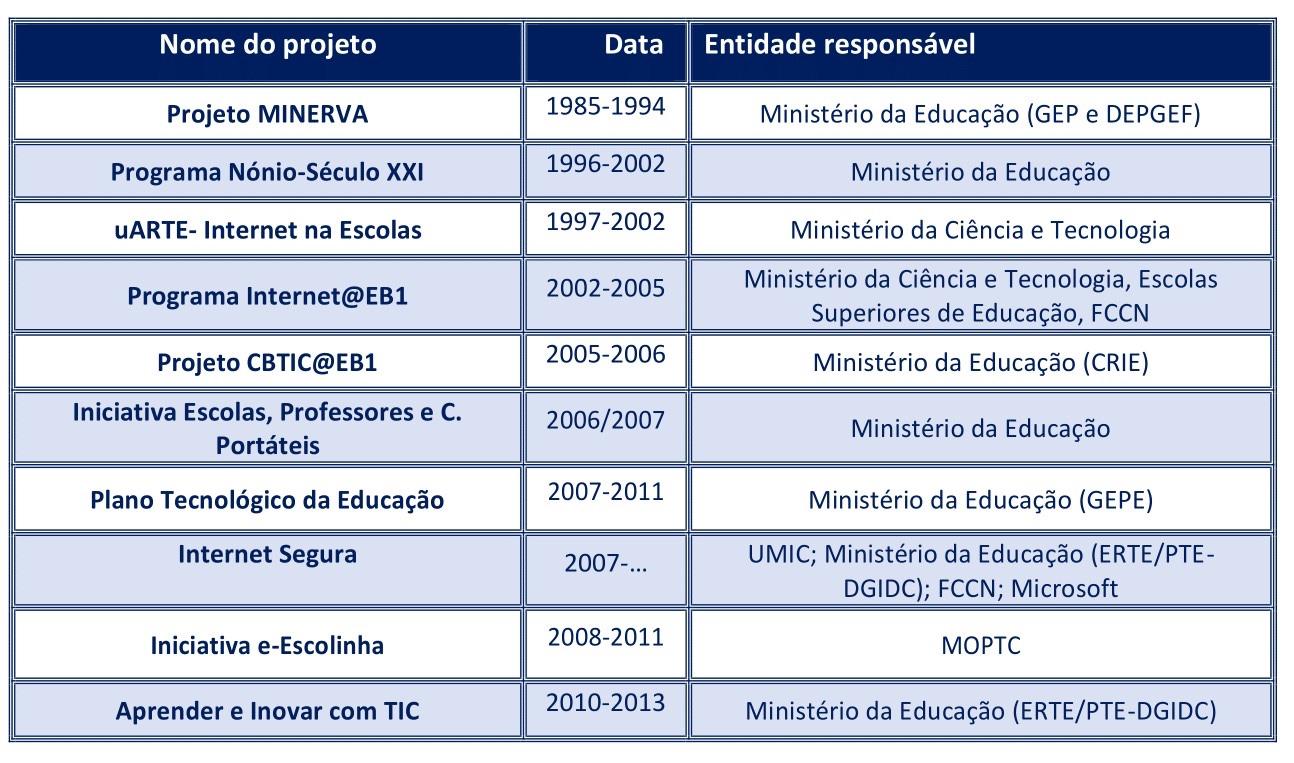 | Nome do projeto | Data | Entidade responsável |
|---|---|---|
| Projeto MINERVA | 1985-1994 | Ministério da Educação (GEP e DEPGEF) |
| Programa Nónio-Século XXI | 1996-2002 | Ministério da Educação |
| uARTE- Internet na Escolas | 1997-2002 | Ministério da Ciência e Tecnologia |
| Programa Internet@EB1 | 2002-2005 | Ministério da Ciência e Tecnologia, Escolas Superiores de Educação, FCCN |
| Projeto CBTIC@EB1 | 2005-2006 | Ministério da Educação (CRIE) |
| Iniciativa Escolas, Professores e C. Portáteis | 2006/2007 | Ministério da Educação |
| Plano Tecnológico da Educação | 2007-2011 | Ministério da Educação (GEPE) |
| Internet Segura | 2007-... | UMIC; Ministério da Educação (ERTE/PTE-DGIDC); FCCN; Microsoft |
| Iniciativa e-Escolinha | 2008-2011 | MOPTC |
| Aprender e Inovar com TIC | 2010-2013 | Ministério da Educação (ERTE/PTE-DGIDC) |